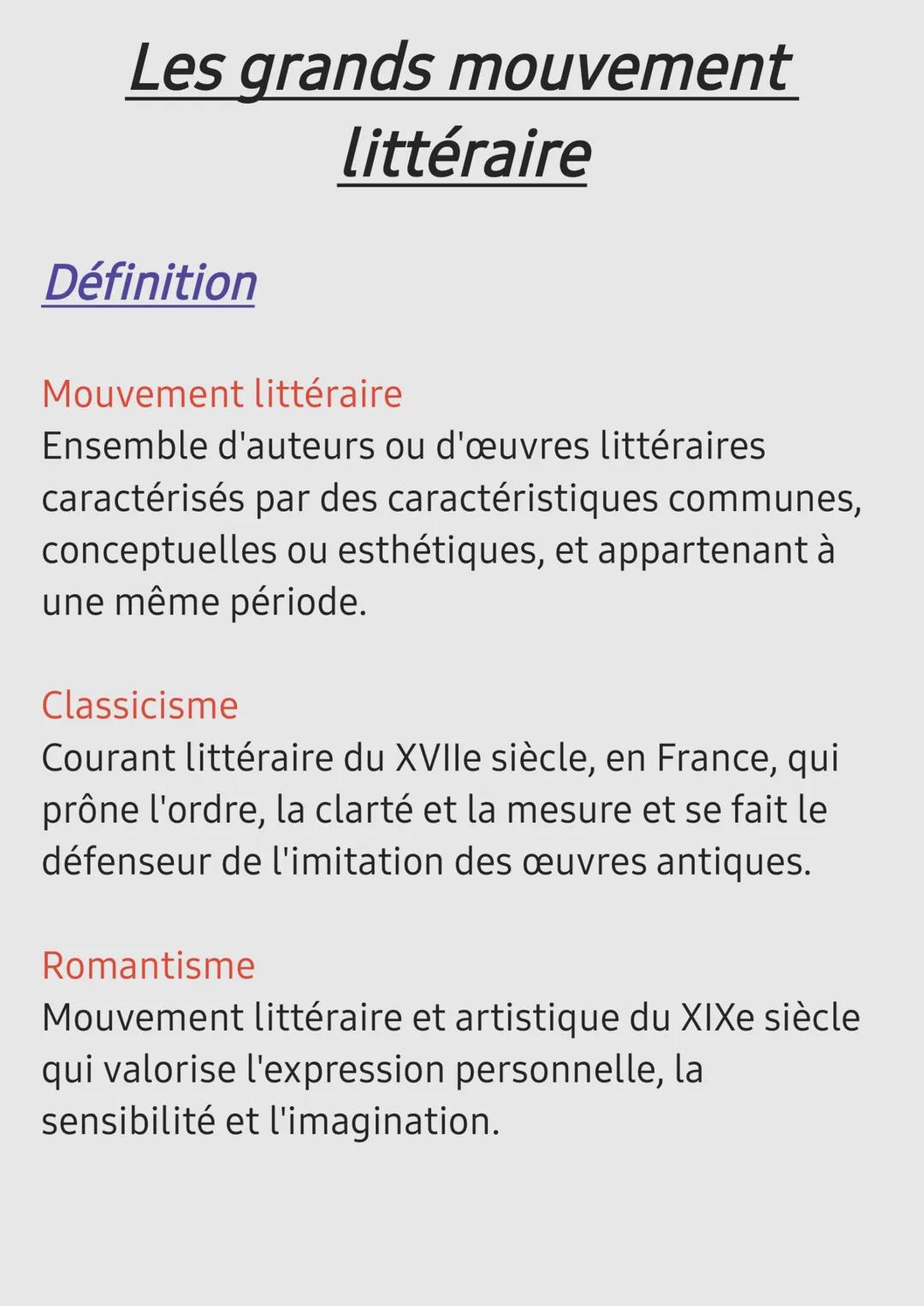 Les grands mouvement littéraire

Définition

Mouvement littéraire
Ensemble d'auteurs ou d'œuvres littéraires caractérisés par des caractéristiques communes, conceptuelles ou esthétiques, et appartenant à une même période.

Classicisme
Courant littéraire du XVIIe siècle, en France, qui prône l'ordre, la clarté et la mesure et se fait le défenseur de l'imitation des œuvres antiques.

Romantisme
Mouvement littéraire et artistique du XIXe siècle qui valorise l'expression personnelle, la sensibilité et l'imagination.